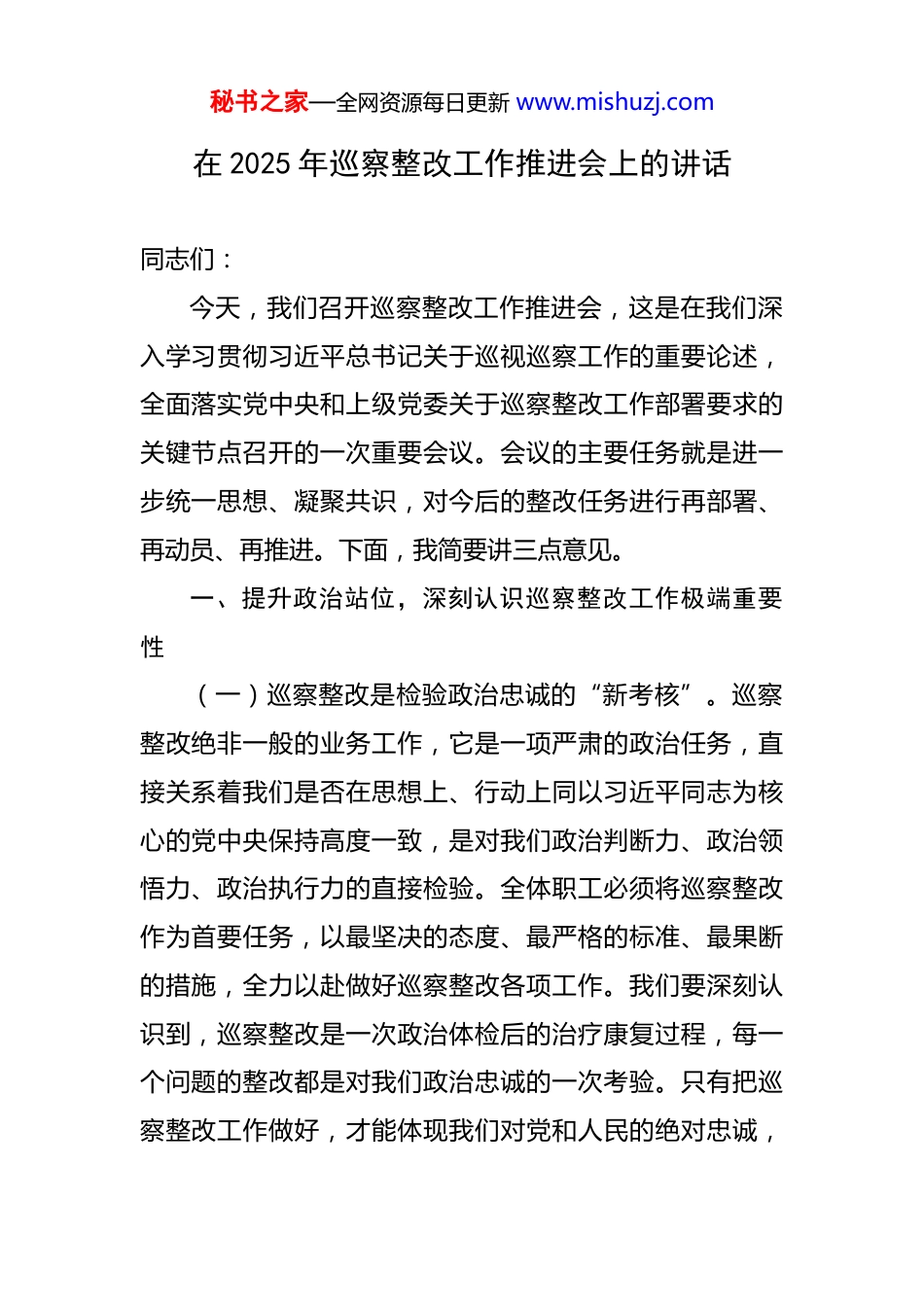 秘书之家—全网资源每日更新 www.mishuzj.com

在 2025 年巡察整改工作推进会上的讲话

同志们：

今天，我们召开巡察整改工作推进会，这是在我们深入学习贯彻习近平总书记关于巡视巡察工作的重要论述，全面落实党中央和上级党委关于巡察整改工作部署要求的关键节点召开的一次重要会议。会议的主要任务就是进一步统一思想、凝聚共识，对今后的整改任务进行再部署、再动员、再推进。下面，我简要讲三点意见。

一、提升政治站位，深刻认识巡察整改工作极端重要性

（一）巡察整改是检验政治忠诚的“新考核”。巡察整改绝非一般的业务工作，它是一项严肃的政治任务，直接关系着我们是否在思想上、行动上同以习近平同志为核心的党中央保持高度一致，是对我们政治判断力、政治领悟力、政治执行力的直接检验。全体职工必须将巡察整改作为首要任务，以最坚决的态度、最严格的标准、最果断的措施，全力以赴做好巡察整改各项工作。我们要深刻认识到，巡察整改是一次政治体检后的治疗康复过程，每一个问题的整改都是对我们政治忠诚的一次考验。只有把巡察整改工作做好，才能体现我们对党和人民的绝对忠诚，